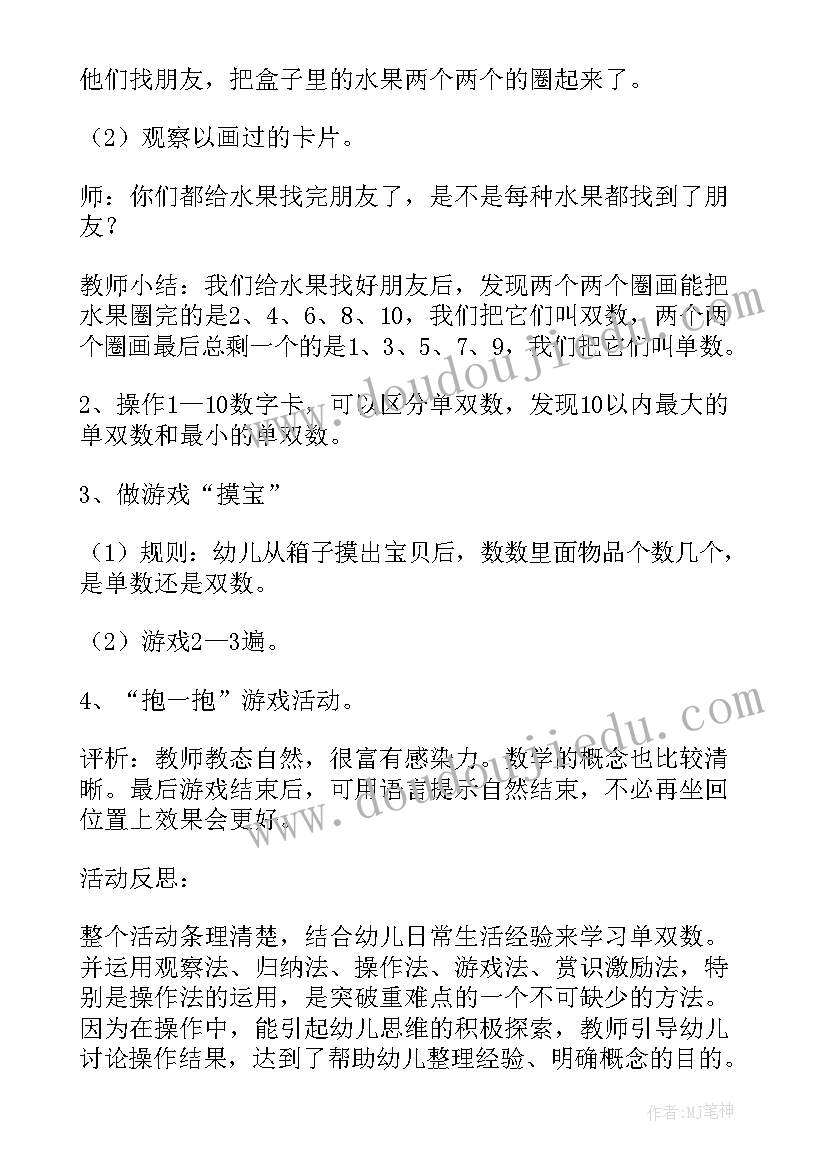 他们找朋友，把盒子里的水果两个两个的圈起来了。

（2）观察以画过的卡片。

师：你们都给水果找完朋友了，是不是每种水果都找到了朋友？

教师小结：我们给水果找好朋友后，发现两个两个圈画能把水果圈完的是2、4、6、8、10，我们把它们叫双数，两个两个圈画最后总剩一个的是1、3、5、7、9，我们把它们叫单数。

2、操作1—10数字卡，可以区分单双数，发现10以内最大的单双数和最小的单双数。

3、做游戏“摸宝”

（1）规则：幼儿从箱子摸出宝贝后，数数里面物品个数几个，是单数还是双数。

（2）游戏2—3遍。

4、“抱一抱”游戏活动。

评析：教师教态自然，很富有感染力。数学的概念也比较清晰。最后游戏结束后，可用语言提示自然结束，不必再坐回位置上效果会更好。

活动反思：

整个活动条理清楚，结合幼儿日常生活经验来学习单双数。并运用观察法、归纳法、操作法、游戏法、赏识激励法，特别是操作法的运用，是突破重难点的一个不可缺少的方法。因为在操作中，能引起幼儿思维的积极探索，教师引导幼儿讨论操作结果，达到了帮助幼儿整理经验、明确概念的目的。

www.doudoujiedu.com

作者：MJ笔神